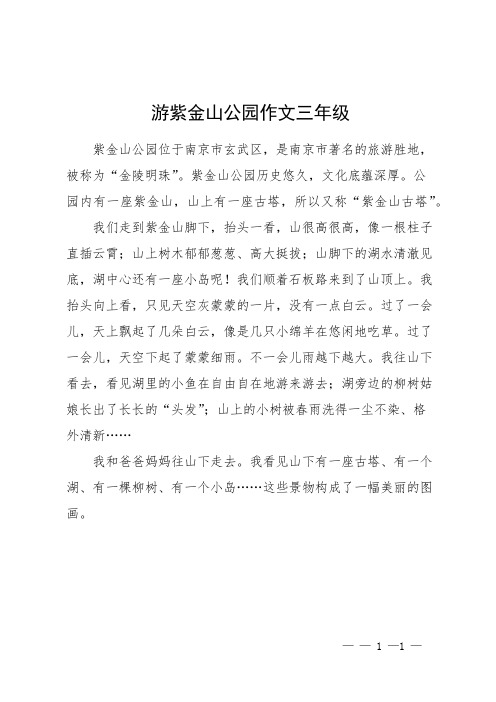 游紫金山公园作文三年级

紫金山公园位于南京市玄武区，是南京市著名的旅游胜地，被称为“金陵明珠”。紫金山公园历史悠久，文化底蕴深厚。公园内有一座紫金山，山上有一座古塔，所以又称“紫金山古塔”。

我们走到紫金山脚下，抬头一看，山很高很高，像一根柱子直插云霄；山上树木郁郁葱葱、高大挺拔；山脚下的湖水清澈见底，湖中心还有一座小岛呢！我们顺着石板路来到了山顶上。我抬头向上看，只见天空灰蒙蒙的一片，没有一点白云。过了一会儿，天上飘起了几朵白云，像是几只小绵羊在悠闲地吃草。过了一会儿，天空下起了蒙蒙细雨。不一会儿雨越下越大。我往山下看去，看见湖里的小鱼在自由自在地游来游去；湖旁边的柳树姑娘长出了长长的“头发”；山上的小树被春雨洗得一尘不染、格外清新……

我和爸爸妈妈往山下走去。我看见山下有一座古塔、有一个湖、有一棵柳树、有一个小岛……这些景物构成了一幅美丽的图画。

— — 1 —1 —